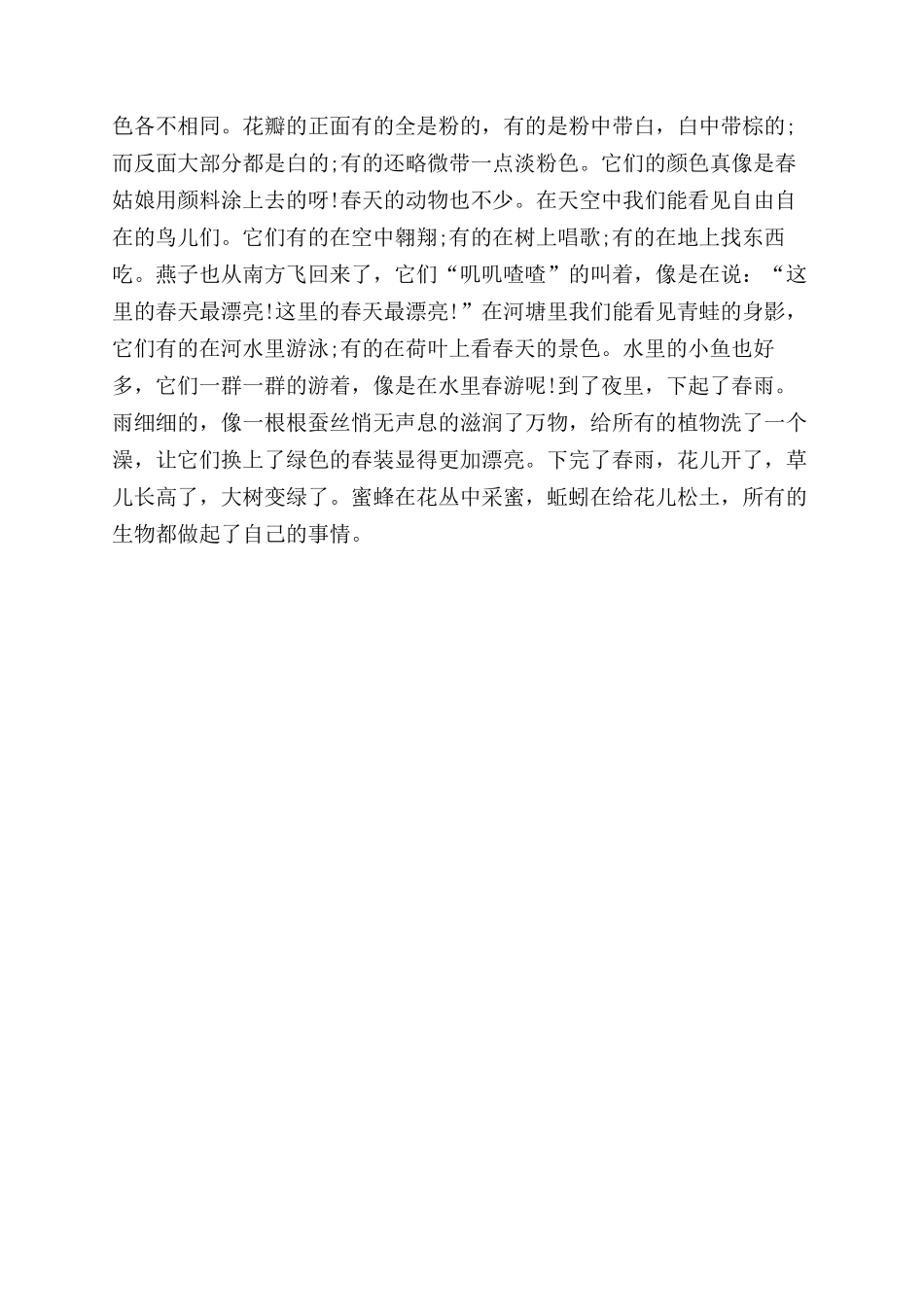 色各不相同。花瓣的正面有的全是粉的，有的是粉中带白，白中带棕的;而反面大部分都是白的;有的还略微带一点淡粉色。它们的颜色真像是春姑娘用颜料涂上去的呀!春天的动物也不少。在天空中我们能看见自由自在的鸟儿们。它们有的在空中翱翔;有的在树上唱歌;有的在地上找东西吃。燕子也从南方飞回来了，它们“叽叽喳喳”的叫着，像是在说：“这里的春天最漂亮!这里的春天最漂亮!”在河塘里我们能看见青蛙的身影，它们有的在河水里游泳;有的在荷叶上看春天的景色。水里的小鱼也好多，它们一群一群的游着，像是在水里春游呢!到了夜里，下起了春雨。雨细细的，像一根根蚕丝悄无声息的滋润了万物，给所有的植物洗了一个澡，让它们换上了绿色的春装显得更加漂亮。下完了春雨，花儿开了，草儿长高了，大树变绿了。蜜蜂在花丛中采蜜，蚯蚓在给花儿松土，所有的生物都做起了自己的事情。